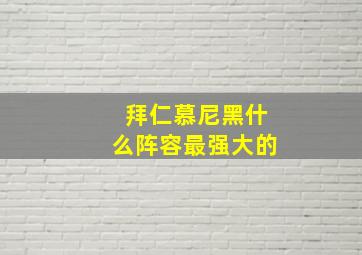 拜仁慕尼黑什么阵容最强大的